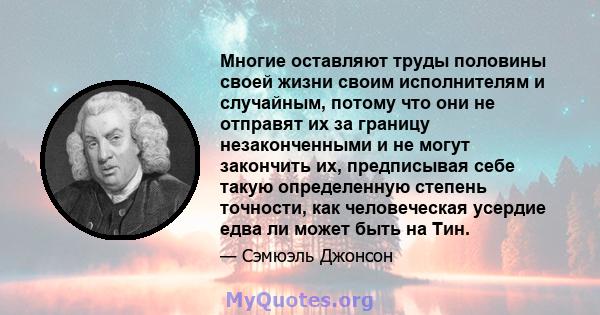 Многие оставляют труды половины своей жизни своим исполнителям и случайным, потому что они не отправят их за границу незаконченными и не могут закончить их, предписывая себе такую определенную степень точности, как человеческая усердие едва ли может быть на Тин.

— Сэмюэль Джонсон

MyQuotes.org